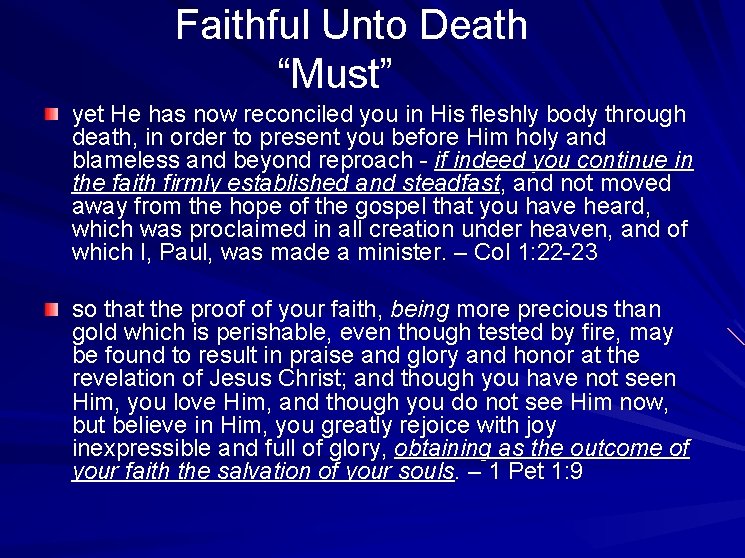 Faithful Unto Death
"Must"

• yet He has now reconciled you in His fleshly body through death, in order to present you before Him holy and blameless and beyond reproach - if indeed you continue in the faith firmly established and steadfast, and not moved away from the hope of the gospel that you have heard, which was proclaimed in all creation under heaven, and of which I, Paul, was made a minister. – Col 1:22-23

• so that the proof of your faith, being more precious than gold which is perishable, even though tested by fire, may be found to result in praise and glory and honor at the revelation of Jesus Christ; and though you have not seen Him, you love Him, and though you do not see Him now, but believe in Him, you greatly rejoice with joy inexpressible and full of glory, obtaining as the outcome of your faith the salvation of your souls. – 1 Pet 1:9